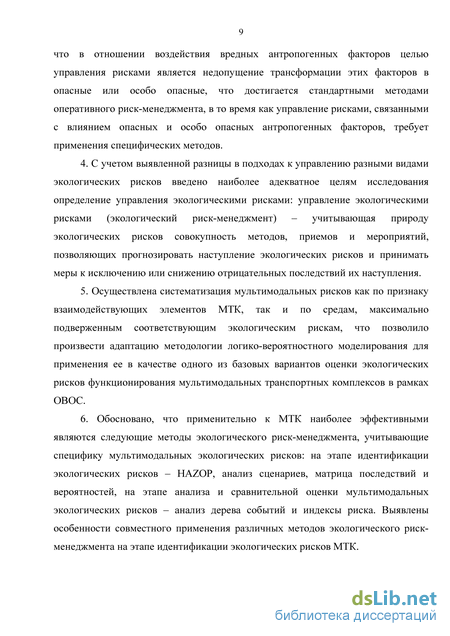 9

что в отношении воздействия вредных антропогенных факторов целью управления рисками является недопущение трансформации этих факторов в опасные или особо опасные, что достигается стандартными методами оперативного риск-менеджмента, в то время как управление рисками, связанными с влиянием опасных и особо опасных антропогенных факторов, требует применения специфических методов.

4. С учетом выявленной разницы в подходах к управлению разными видами экологических рисков введено наиболее адекватное целям исследования определение управления экологическими рисками: управление экологическими рисками (экологический риск-менеджмент) – учитывающая природу экологических рисков совокупность методов, приемов и мероприятий, позволяющих прогнозировать наступление экологических рисков и принимать меры к исключению или снижению отрицательных последствий их наступления.

5. Осуществлена систематизация мультимодальных рисков как по признаку взаимодействующих элементов МТК, так и по средам, максимально подверженным соответствующим экологическим рискам, что позволило произвести адаптацию методологии логико-вероятностного моделирования для применения ее в качестве одного из базовых вариантов оценки экологических рисков функционирования мультимодальных транспортных комплексов в рамках ОВОС.

6. Обосновано, что применительно к МТК наиболее эффективными являются следующие методы экологического риск-менеджмента, учитывающие специфику мультимодальных экологических рисков: на этапе идентификации экологических рисков – HAZOP, анализ сценариев, матрица последствий и вероятностей, на этапе анализа и сравнительной оценки мультимодальных экологических рисков – анализ дерева событий и индексы риска. Выявлены особенности совместного применения различных методов экологического риск-менеджмента на этапе идентификации экологических рисков МТК.

dsLib.net
библиотека диссертаций